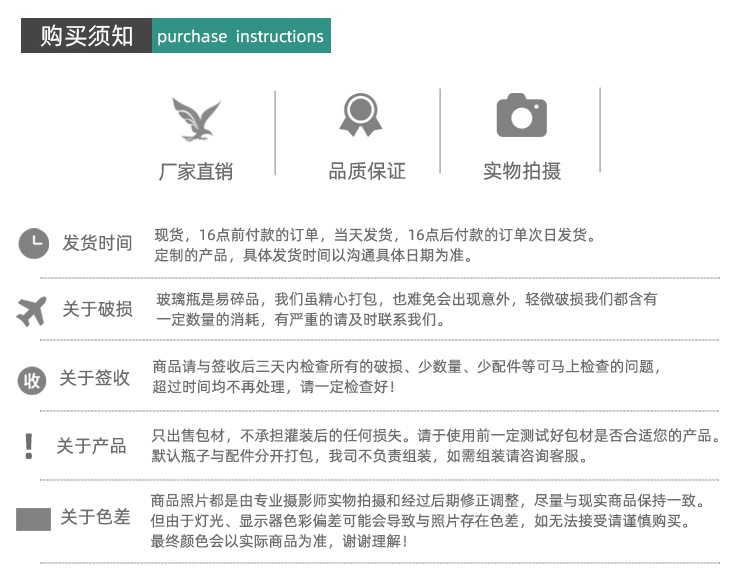 购买须知 purchase instructions

厂家直销

品质保证

实物拍摄

发货时间

现货，16点前付款的订单，当天发货，16点后付款的订单次日发货。
定制的产品，具体发货时间以沟通具体日期为准。

关于破损

玻璃瓶是易碎品，我们虽精心打包，也难免会出现意外，轻微破损我们都含有一定数量的消耗，有严重的请及时联系我们。

收 关于签收

商品请与签收后三天内检查所有的破损、少数量、少配件等可马上检查的问题，超过时间均不再处理，请一定检查好！

! 关于产品

只出售包材，不承担灌装后的任何损失。请于使用前一定测试好包材是否合适您的产品。
默认瓶子与配件分开打包，我司不负责组装，如需组装请咨询客服。

关于色差

商品照片都是由专业摄影师实物拍摄和经过后期修正调整，尽量与现实商品保持一致。
但由于灯光、显示器色彩偏差可能会导致与照片存在色差，如无法接受请谨慎购买。
最终颜色会以实际商品为准，谢谢理解！